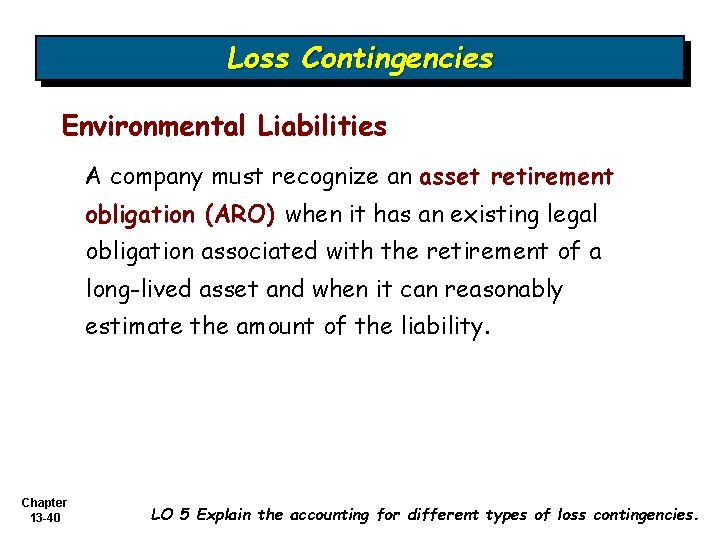 Loss Contingencies

Environmental Liabilities

A company must recognize an asset retirement obligation (ARO) when it has an existing legal obligation associated with the retirement of a long-lived asset and when it can reasonably estimate the amount of the liability.

Chapter 13-40

LO 5 Explain the accounting for different types of loss contingencies.